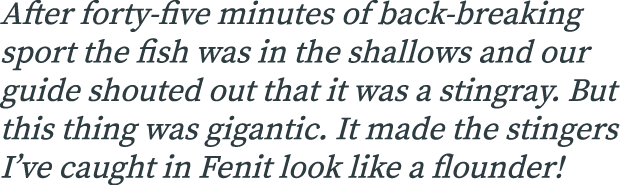 After forty-five minutes of back-breaking sport the fish was in the shallows and our guide shouted out that it was a stingray. But this thing was gigantic. It made the stingers I’ve caught in Fenit look like a flounder!